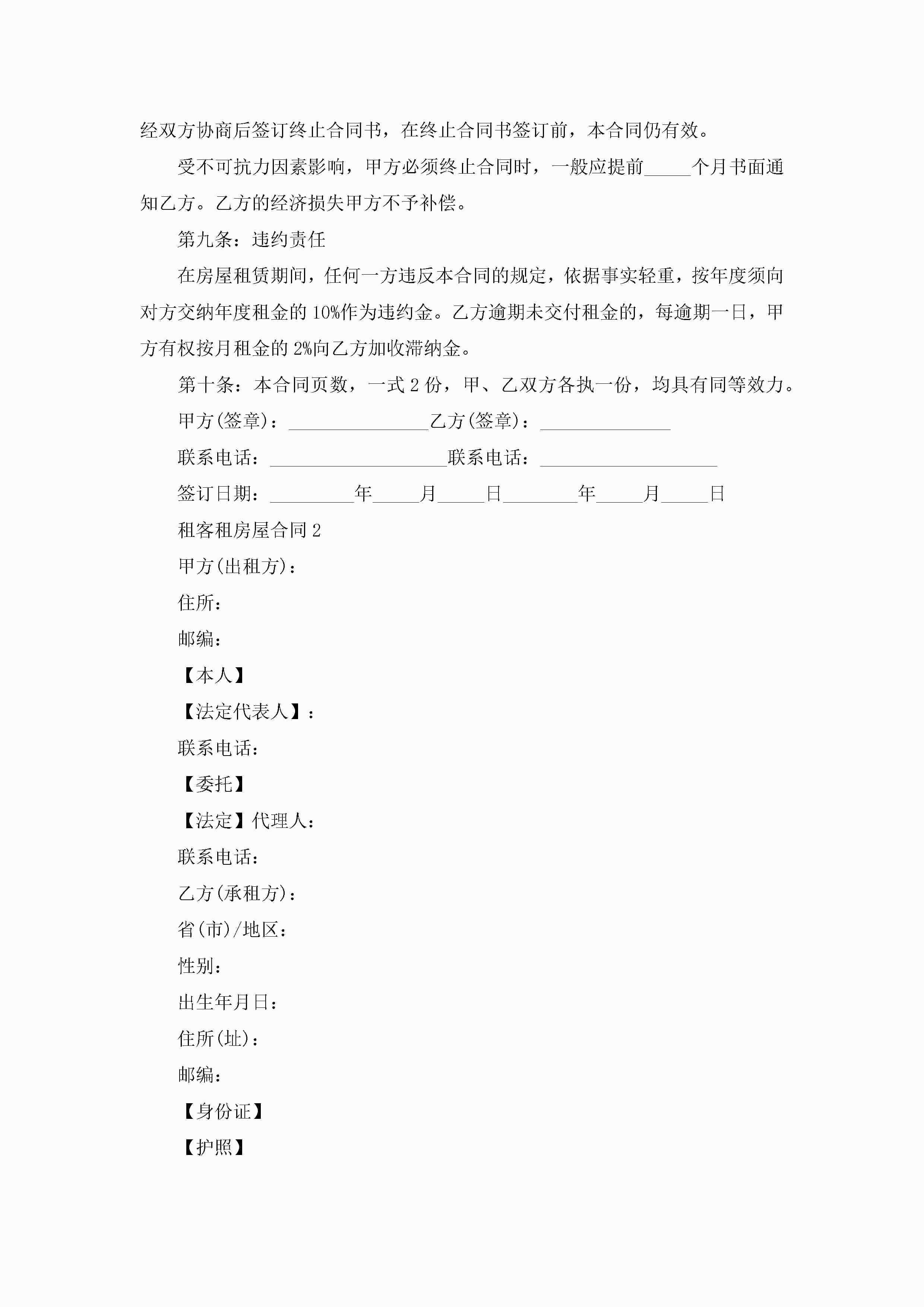 经双方协商后签订终止合同书，在终止合同书签订前，本合同仍有效。

受不可抗力因素影响，甲方必须终止合同时，一般应提前_____个月书面通知乙方。乙方的经济损失甲方不予补偿。

第九条：违约责任

在房屋租赁期间，任何一方违反本合同的规定，依据事实轻重，按年度须向对方交纳年度租金的10%作为违约金。乙方逾期未交付租金的，每逾期一日，甲方有权按月租金的2%向乙方加收滞纳金。

第十条：本合同页数，一式2份，甲、乙双方各执一份，均具有同等效力。

甲方(签章)：_______________乙方(签章)：______________

联系电话：___________________联系电话：___________________

签订日期：_________年_____月_____日________年_____月_____日

租客租房屋合同2

甲方(出租方)：

住所：

邮编：

【本人】

【法定代表人】：

联系电话：

【委托】

【法定】代理人：

联系电话：

乙方(承租方)：

省(市)/地区：

性别：

出生年月日：

住所(址)：

邮编：

【身份证】

【护照】